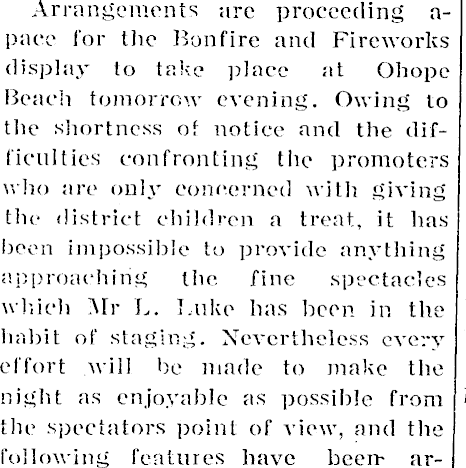 Arrangements are proceeding apace for the Bonfire and Fireworks display to take place at Ohope Beach tomorrow evening. Owing to the shortness of notice and the difficulties confronting the promoters who are only concerned with giving the district children a treat, it has been impossible to provide anything approaching the fine spectacles which Mr L. Luke has been in the habit of staging. Nevertheless every effort will be made to make the night as enjoyable as possible from the spectators point of view, and the following features have been ar-